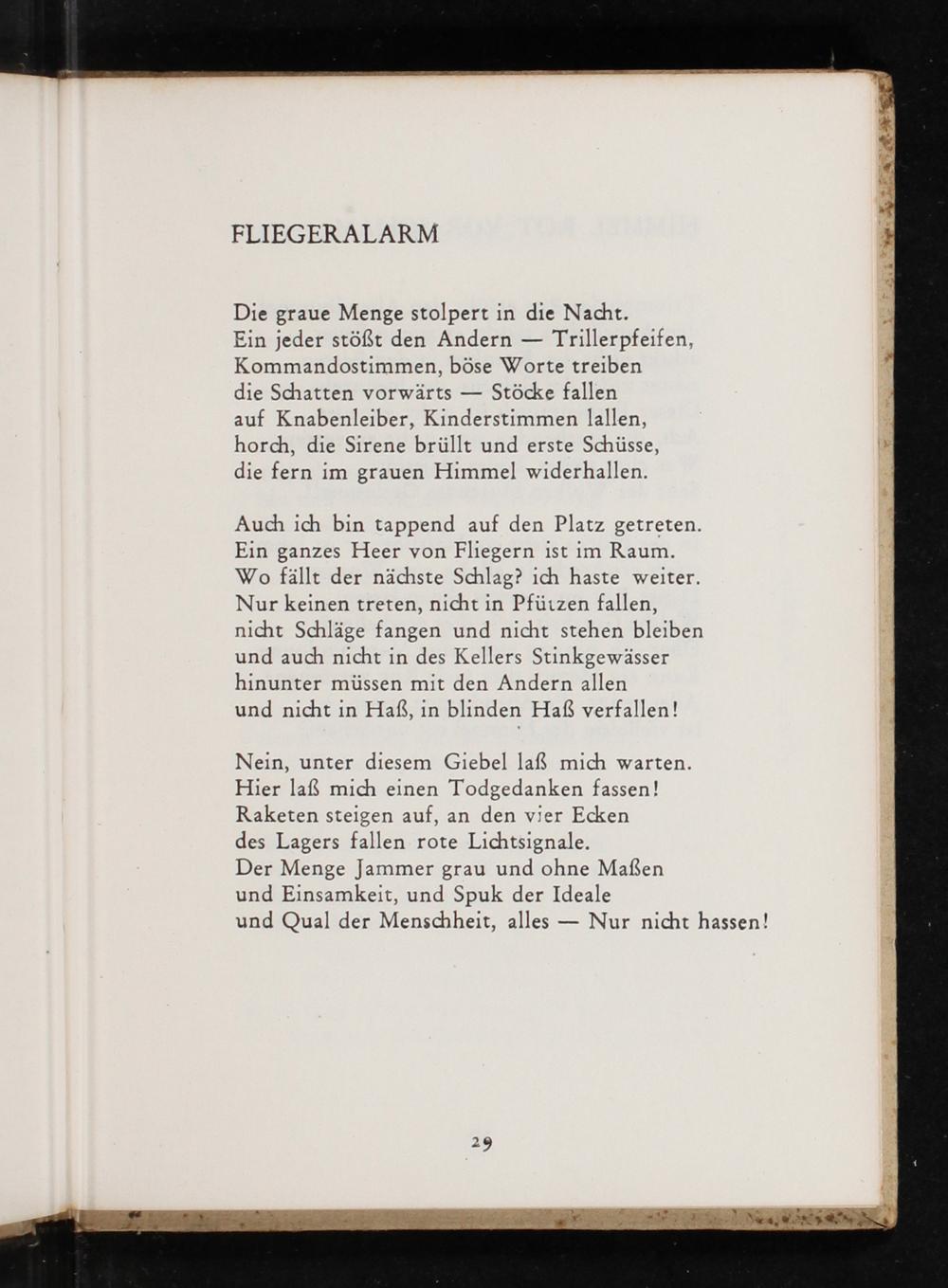 FLIEGERALARM

Die graue Menge stolpert in die Nacht.
Ein jeder stößt den Andern — Trillerpfeifen,
Kommandostimmen, böse Worte treiben
die Schatten vorwärts — Stöcke fallen
auf Knabenleiber, Kinderstimmen lallen,
horch, die Sirene brüllt und erste Schüsse,
die fern im grauen Himmel widerhallen.

Auch ich bin tappend auf den Platz getreten.
Ein ganzes Heer von Fliegern ist im Raum.
Wo fällt der nächste Schlag? ich haste weiter.
Nur keinen treten, nicht in Pfützen fallen,
nicht Schläge fangen und nicht stehen bleiben
und auch nicht in des Kellers Stinkgewässer
hinunter müssen mit den Andern allen
und nicht in Haß, in blinden Haß verfallen!

Nein, unter diesem Giebel laß mich warten.
Hier laß mich einen Todgedanken fassen!
Raketen steigen auf, an den vier Ecken
des Lagers fallen rote Lichtsignale.
Der Menge Jammer grau und ohne Maßen
und Einsamkeit, und Spuk der Ideale
und Qual der Menschheit, alles — Nur nicht hassen!

29